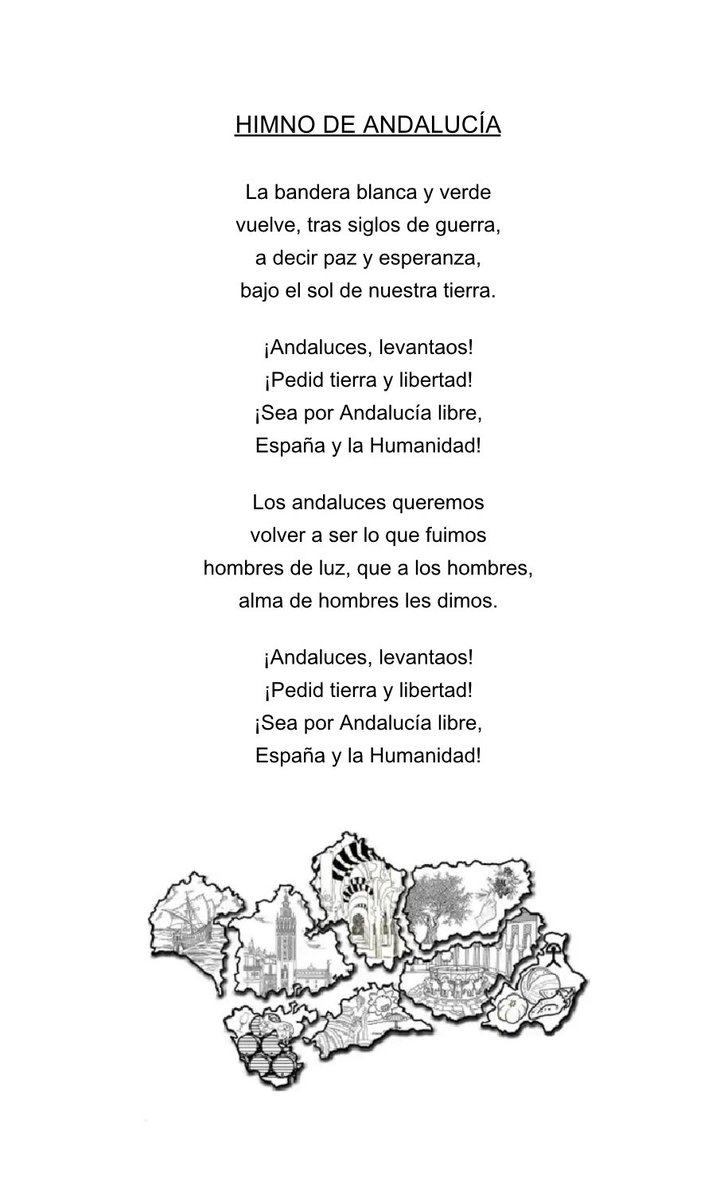 HIMNO DE ANDALUCÍA

La bandera blanca y verde
vuelve, tras siglos de guerra,
a decir paz y esperanza,
bajo el sol de nuestra tierra.

¡Andaluces, levantaos!
¡Pedid tierra y libertad!
¡Sea por Andalucía libre,
España y la Humanidad!

Los andaluces queremos
volver a ser lo que fuimos
hombres de luz, que a los hombres,
alma de hombres les dimos.

¡Andaluces, levantaos!
¡Pedid tierra y libertad!
¡Sea por Andalucía libre,
España y la Humanidad!